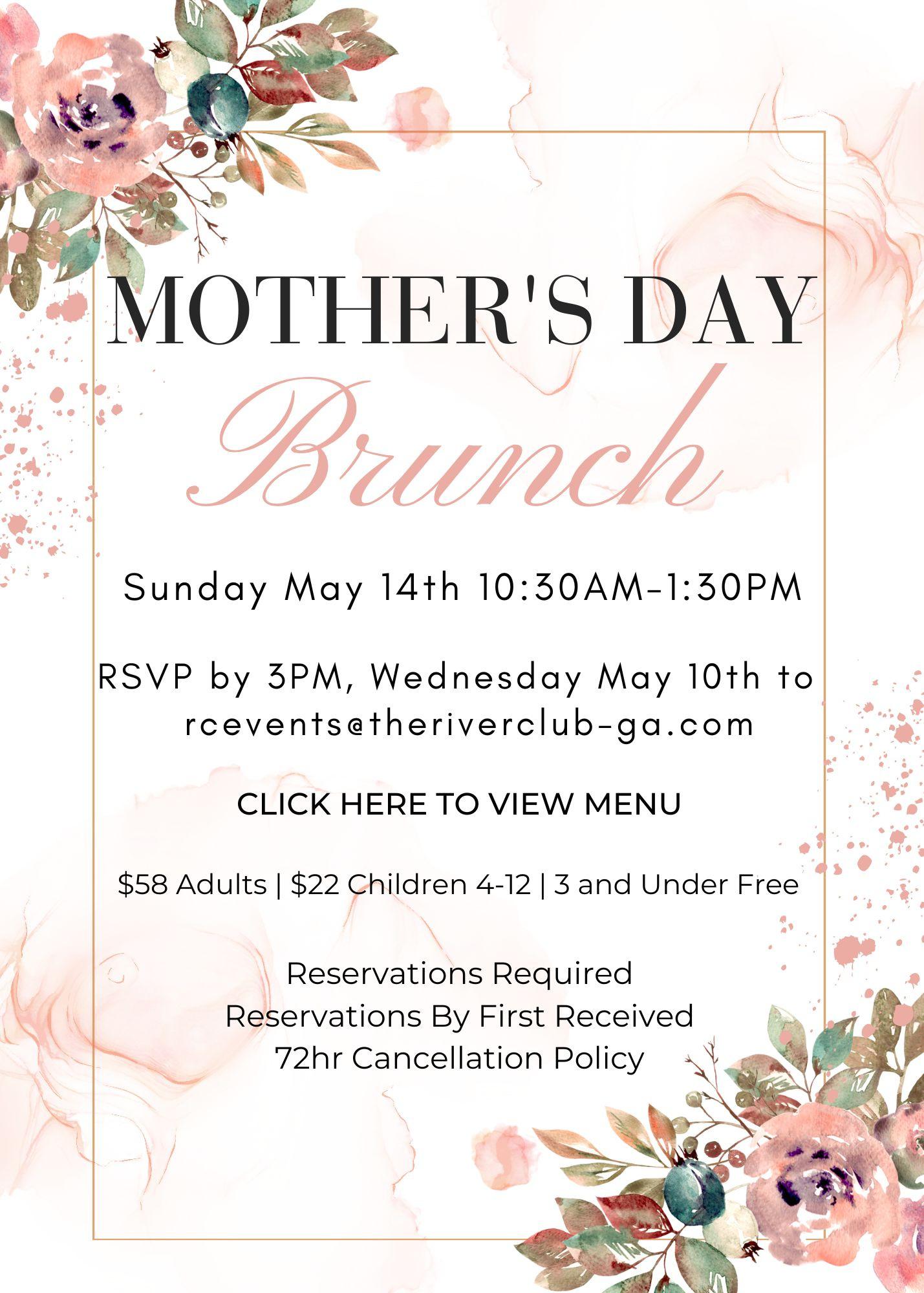 MOTHER'S DAY

Brunch

Sunday May 14th 10:30AM-1:30PM

RSVP by 3PM, Wednesday May 10th to rcevents@theriverclub-ga.com

CLICK HERE TO VIEW MENU

$58 Adults | $22 Children 4-12 | 3 and Under Free

Reservations Required
Reservations By First Received
72hr Cancellation Policy